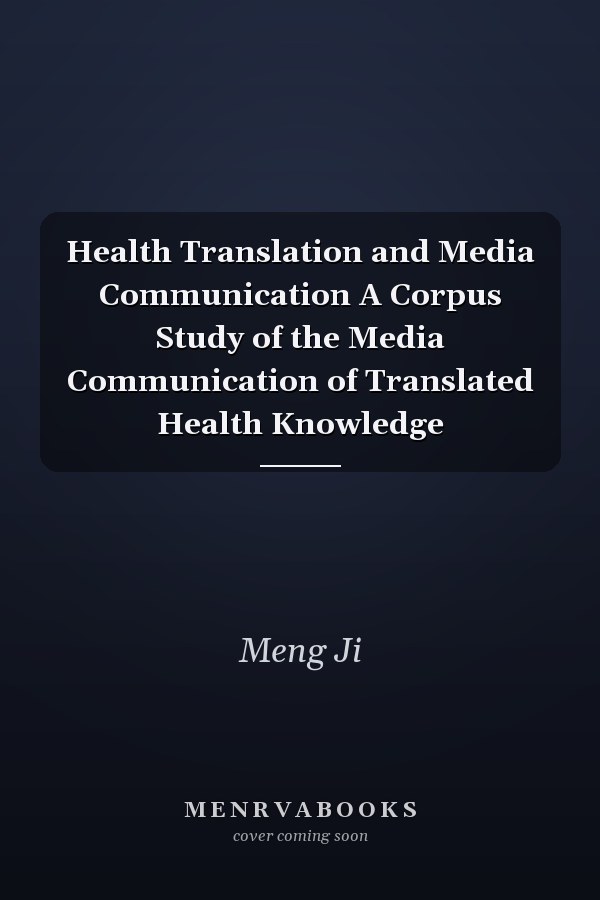 Health Translation and Media Communication A Corpus Study of the Media Communication of Translated Health Knowledge

Meng Ji

MENRVABOOKS
cover coming soon